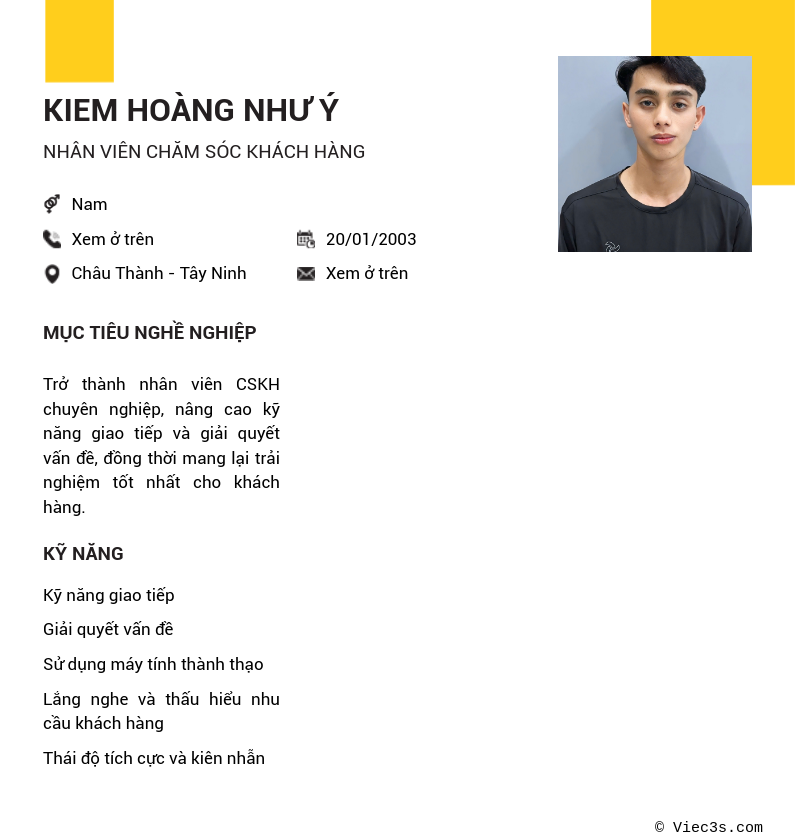 KIEM HOÀNG NHƯ Ý

NHÂN VIÊN CHĂM SÓC KHÁCH HÀNG

Nam

Xem ở trên

20/01/2003

Châu Thành - Tây Ninh

Xem ở trên

MỤC TIÊU NGHỀ NGHIỆP

Trở thành nhân viên CSKH chuyên nghiệp, nâng cao kỹ năng giao tiếp và giải quyết vấn đề, đồng thời mang lại trải nghiệm tốt nhất cho khách hàng.

KỸ NĂNG

Kỹ năng giao tiếp

Giải quyết vấn đề

Sử dụng máy tính thành thạo

Lắng nghe và thấu hiểu nhu cầu khách hàng

Thái độ tích cực và kiên nhẫn

© Viec3s.com